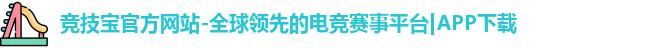 竞技宝官方网站-全球领先的电竞赛事平台|APP下载